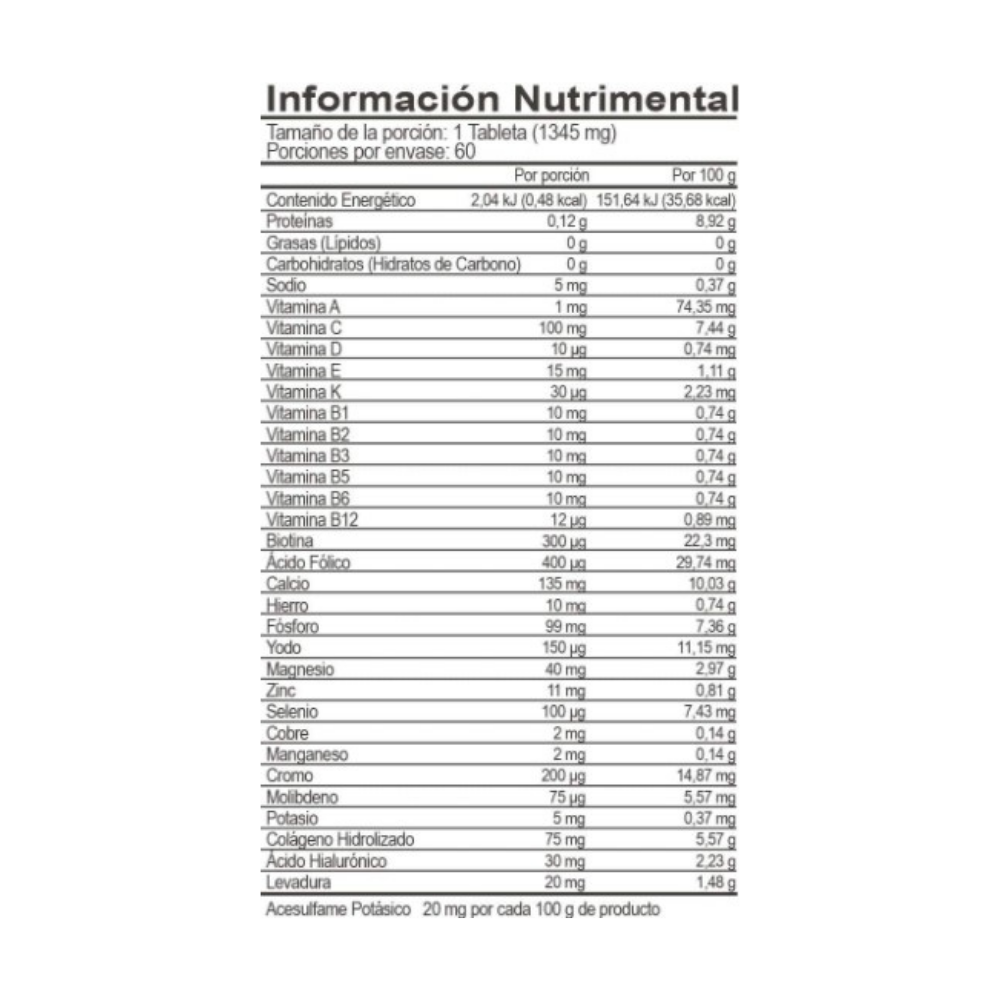 Información Nutrimental

Tamaño de la porción: 1 Tableta (1345 mg)
Porciones por envase: 60

| | Por porción | Por 100 g |
|---|---|---|
| Contenido Energético | 2,04 kJ (0,48 kcal) | 151,64 kJ (35,68 kcal) |
| Proteínas | 0,12 g | 8,92 g |
| Grasas (Lípidos) | 0 g | 0 g |
| Carbohidratos (Hidratos de Carbono) | 0 g | 0 g |
| Sodio | 5 mg | 0,37 g |
| Vitamina A | 1 mg | 74,35 mg |
| Vitamina C | 100 mg | 7,44 g |
| Vitamina D | 10 µg | 0,74 mg |
| Vitamina E | 15 mg | 1,11 g |
| Vitamina K | 30 µg | 2,23 mg |
| Vitamina B1 | 10 mg | 0,74 g |
| Vitamina B2 | 10 mg | 0,74 g |
| Vitamina B3 | 10 mg | 0,74 g |
| Vitamina B5 | 10 mg | 0,74 g |
| Vitamina B6 | 10 mg | 0,74 g |
| Vitamina B12 | 12 µg | 0,89 mg |
| Biotina | 300 µg | 22,3 mg |
| Ácido Fólico | 400 µg | 29,74 mg |
| Calcio | 135 mg | 10,03 g |
| Hierro | 10 mg | 0,74 g |
| Fósforo | 99 mg | 7,36 g |
| Yodo | 150 µg | 11,15 mg |
| Magnesio | 40 mg | 2,97 g |
| Zinc | 11 mg | 0,81 g |
| Selenio | 100 µg | 7,43 mg |
| Cobre | 2 mg | 0,14 g |
| Manganeso | 2 mg | 0,14 g |
| Cromo | 200 µg | 14,87 mg |
| Molibdeno | 75 µg | 5,57 mg |
| Potasio | 5 mg | 0,37 mg |
| Colágeno Hidrolizado | 75 mg | 5,57 g |
| Ácido Hialurónico | 30 mg | 2,23 g |
| Levadura | 20 mg | 1,48 g |

Acesulfame Potásico 20 mg por cada 100 g de producto